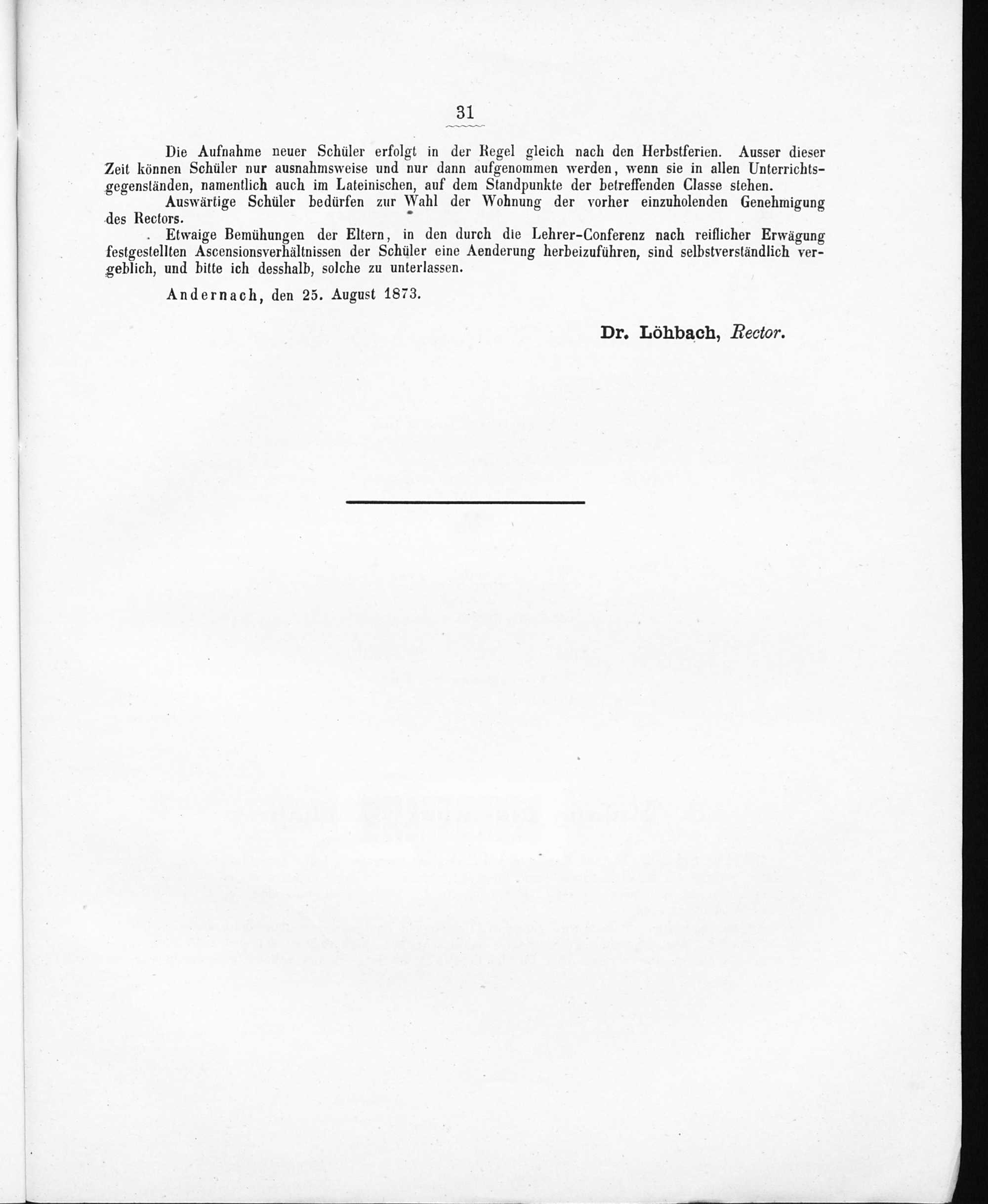 31

Die Aufnahme neuer Schüler erfolgt in der Regel gleich nach den Herbstferien. Ausser dieser Zeit können Schüler nur ausnahmsweise und nur dann aufgenommen werden, wenn sie in allen Unterrichtsgegenständen, namentlich auch im Lateinischen, auf dem Standpunkte der betreffenden Classe stehen.

Auswärtige Schüler bedürfen zur Wahl der Wohnung der vorher einzuholenden Genehmigung des Rectors.

Etwaige Bemühungen der Eltern, in den durch die Lehrer-Conferenz nach reiflicher Erwägung festgestellten Ascensionsverhältnissen der Schüler eine Aenderung herbeizuführen, sind selbstverständlich vergeblich, und bitte ich desshalb, solche zu unterlassen.

Andernach, den 25. August 1873.

Dr. Löhbach, Rector.